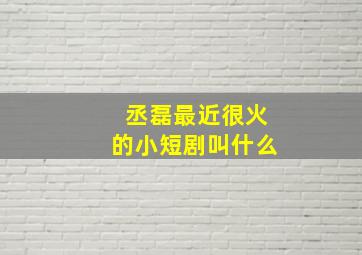 丞磊最近很火
的小短剧叫什么